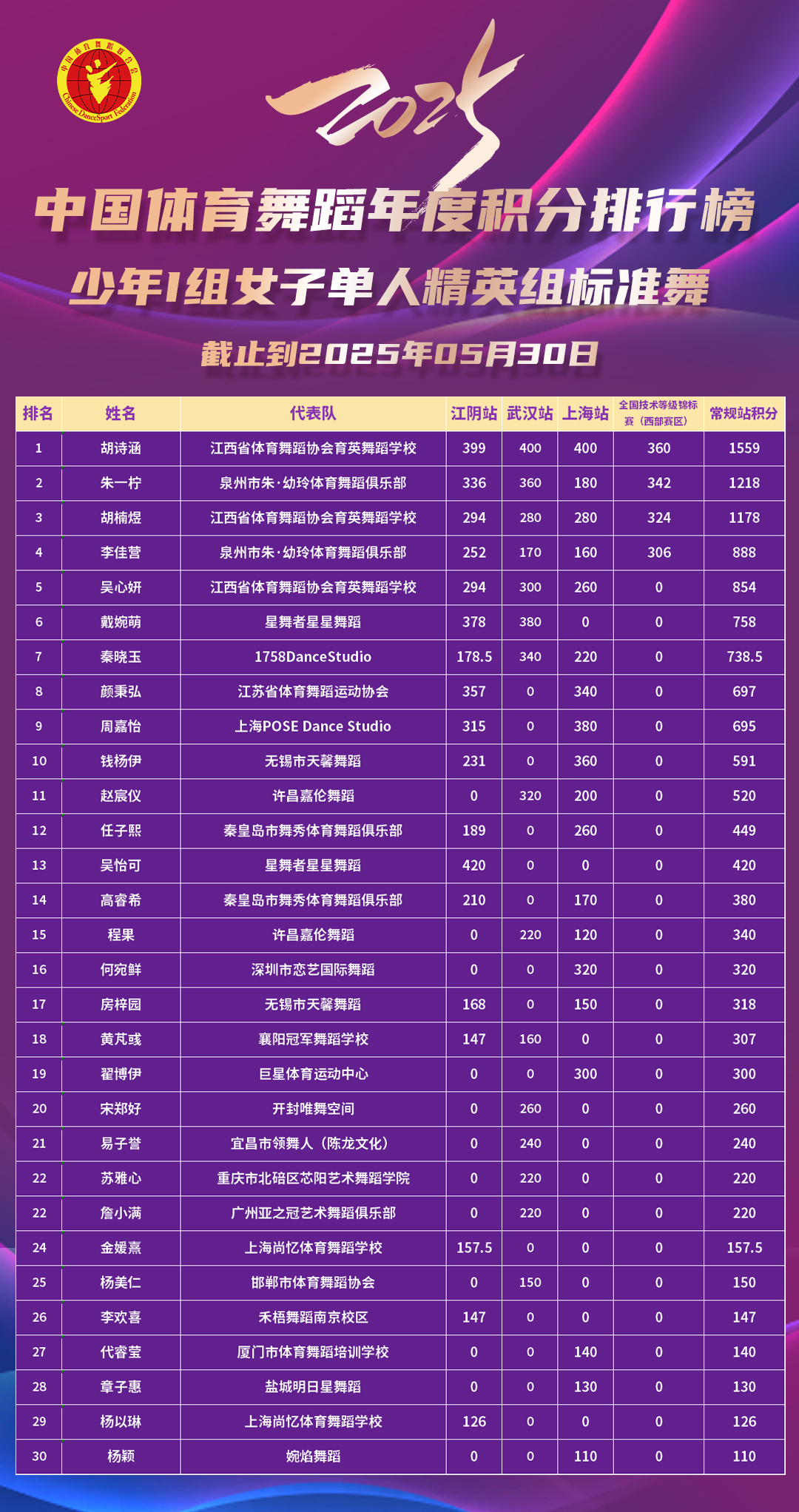 中国体育舞蹈联合会
Chinese DanceSport Federation

2025

中国体育舞蹈年度积分排行榜

少年I组女子单人精英组标准舞

截止到2025年05月30日

| 排名 | 姓名 | 代表队 | 江阴站 | 武汉站 | 上海站 | 全国技术等级锦标赛（西部赛区） | 常规站积分 |
|---|---|---|---|---|---|---|---|
| 1 | 胡诗涵 | 江西省体育舞蹈协会育英舞蹈学校 | 399 | 400 | 400 | 360 | 1559 |
| 2 | 朱一柠 | 泉州市朱·幼玲体育舞蹈俱乐部 | 336 | 360 | 180 | 342 | 1218 |
| 3 | 胡楠煜 | 江西省体育舞蹈协会育英舞蹈学校 | 294 | 280 | 280 | 324 | 1178 |
| 4 | 李佳营 | 泉州市朱·幼玲体育舞蹈俱乐部 | 252 | 170 | 160 | 306 | 888 |
| 5 | 吴心妍 | 江西省体育舞蹈协会育英舞蹈学校 | 294 | 300 | 260 | 0 | 854 |
| 6 | 戴婉萌 | 星舞者星星舞蹈 | 378 | 380 | 0 | 0 | 758 |
| 7 | 秦晓玉 | 1758DanceStudio | 178.5 | 340 | 220 | 0 | 738.5 |
| 8 | 颜秉弘 | 江苏省体育舞蹈运动协会 | 357 | 0 | 340 | 0 | 697 |
| 9 | 周嘉怡 | 上海POSE Dance Studio | 315 | 0 | 380 | 0 | 695 |
| 10 | 钱杨伊 | 无锡市天馨舞蹈 | 231 | 0 | 360 | 0 | 591 |
| 11 | 赵宸仪 | 许昌嘉伦舞蹈 | 0 | 320 | 200 | 0 | 520 |
| 12 | 任子熙 | 秦皇岛市舞秀体育舞蹈俱乐部 | 189 | 0 | 260 | 0 | 449 |
| 13 | 吴怡可 | 星舞者星星舞蹈 | 420 | 0 | 0 | 0 | 420 |
| 14 | 高睿希 | 秦皇岛市舞秀体育舞蹈俱乐部 | 210 | 0 | 170 | 0 | 380 |
| 15 | 程果 | 许昌嘉伦舞蹈 | 0 | 220 | 120 | 0 | 340 |
| 16 | 何宛鲜 | 深圳市恋艺国际舞蹈 | 0 | 0 | 320 | 0 | 320 |
| 17 | 房梓园 | 无锡市天馨舞蹈 | 168 | 0 | 150 | 0 | 318 |
| 18 | 黄芃彧 | 襄阳冠军舞蹈学校 | 147 | 160 | 0 | 0 | 307 |
| 19 | 翟博伊 | 巨星体育运动中心 | 0 | 0 | 300 | 0 | 300 |
| 20 | 宋郑好 | 开封唯舞空间 | 0 | 260 | 0 | 0 | 260 |
| 21 | 易子誉 | 宜昌市领舞人（陈龙文化） | 0 | 240 | 0 | 0 | 240 |
| 22 | 苏雅心 | 重庆市北碚区芯阳艺术舞蹈学院 | 0 | 220 | 0 | 0 | 220 |
| 22 | 詹小满 | 广州亚之冠艺术舞蹈俱乐部 | 0 | 220 | 0 | 0 | 220 |
| 24 | 金媛熹 | 上海尚忆体育舞蹈学校 | 157.5 | 0 | 0 | 0 | 157.5 |
| 25 | 杨美仁 | 邯郸市体育舞蹈协会 | 0 | 150 | 0 | 0 | 150 |
| 26 | 李欢喜 | 禾梧舞蹈南京校区 | 147 | 0 | 0 | 0 | 147 |
| 27 | 代睿莹 | 厦门市体育舞蹈培训学校 | 0 | 0 | 140 | 0 | 140 |
| 28 | 章子惠 | 盐城明日星舞蹈 | 0 | 0 | 130 | 0 | 130 |
| 29 | 杨以琳 | 上海尚忆体育舞蹈学校 | 126 | 0 | 0 | 0 | 126 |
| 30 | 杨颖 | 婉焰舞蹈 | 0 | 0 | 110 | 0 | 110 |